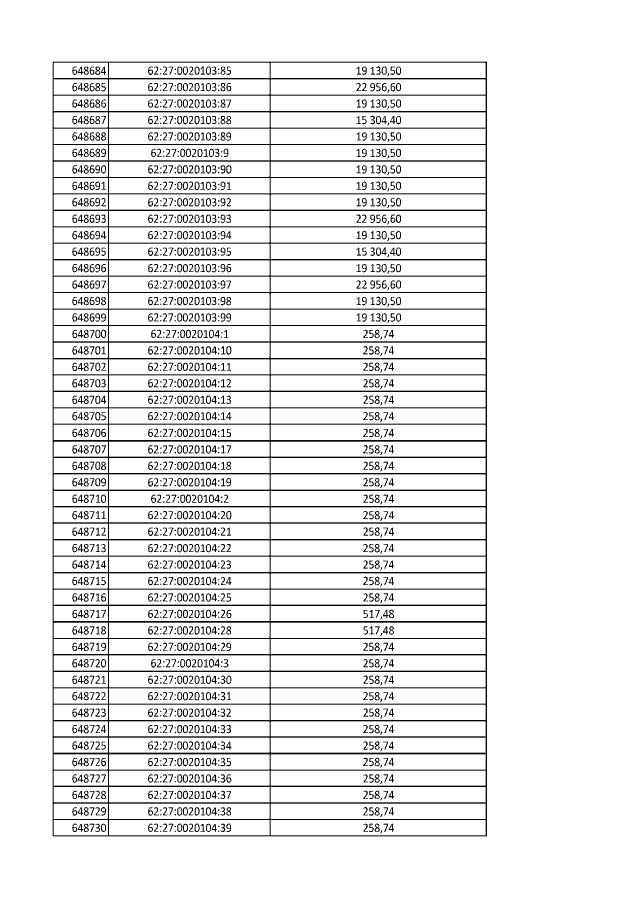 | | | |
|---|---|---|
| 648684 | 62:27:0020103:85 | 19 130,50 |
| 648685 | 62:27:0020103:86 | 22 956,60 |
| 648686 | 62:27:0020103:87 | 19 130,50 |
| 648687 | 62:27:0020103:88 | 15 304,40 |
| 648688 | 62:27:0020103:89 | 19 130,50 |
| 648689 | 62:27:0020103:9 | 19 130,50 |
| 648690 | 62:27:0020103:90 | 19 130,50 |
| 648691 | 62:27:0020103:91 | 19 130,50 |
| 648692 | 62:27:0020103:92 | 19 130,50 |
| 648693 | 62:27:0020103:93 | 22 956,60 |
| 648694 | 62:27:0020103:94 | 19 130,50 |
| 648695 | 62:27:0020103:95 | 15 304,40 |
| 648696 | 62:27:0020103:96 | 19 130,50 |
| 648697 | 62:27:0020103:97 | 22 956,60 |
| 648698 | 62:27:0020103:98 | 19 130,50 |
| 648699 | 62:27:0020103:99 | 19 130,50 |
| 648700 | 62:27:0020104:1 | 258,74 |
| 648701 | 62:27:0020104:10 | 258,74 |
| 648702 | 62:27:0020104:11 | 258,74 |
| 648703 | 62:27:0020104:12 | 258,74 |
| 648704 | 62:27:0020104:13 | 258,74 |
| 648705 | 62:27:0020104:14 | 258,74 |
| 648706 | 62:27:0020104:15 | 258,74 |
| 648707 | 62:27:0020104:17 | 258,74 |
| 648708 | 62:27:0020104:18 | 258,74 |
| 648709 | 62:27:0020104:19 | 258,74 |
| 648710 | 62:27:0020104:2 | 258,74 |
| 648711 | 62:27:0020104:20 | 258,74 |
| 648712 | 62:27:0020104:21 | 258,74 |
| 648713 | 62:27:0020104:22 | 258,74 |
| 648714 | 62:27:0020104:23 | 258,74 |
| 648715 | 62:27:0020104:24 | 258,74 |
| 648716 | 62:27:0020104:25 | 258,74 |
| 648717 | 62:27:0020104:26 | 517,48 |
| 648718 | 62:27:0020104:28 | 517,48 |
| 648719 | 62:27:0020104:29 | 258,74 |
| 648720 | 62:27:0020104:3 | 258,74 |
| 648721 | 62:27:0020104:30 | 258,74 |
| 648722 | 62:27:0020104:31 | 258,74 |
| 648723 | 62:27:0020104:32 | 258,74 |
| 648724 | 62:27:0020104:33 | 258,74 |
| 648725 | 62:27:0020104:34 | 258,74 |
| 648726 | 62:27:0020104:35 | 258,74 |
| 648727 | 62:27:0020104:36 | 258,74 |
| 648728 | 62:27:0020104:37 | 258,74 |
| 648729 | 62:27:0020104:38 | 258,74 |
| 648730 | 62:27:0020104:39 | 258,74 |